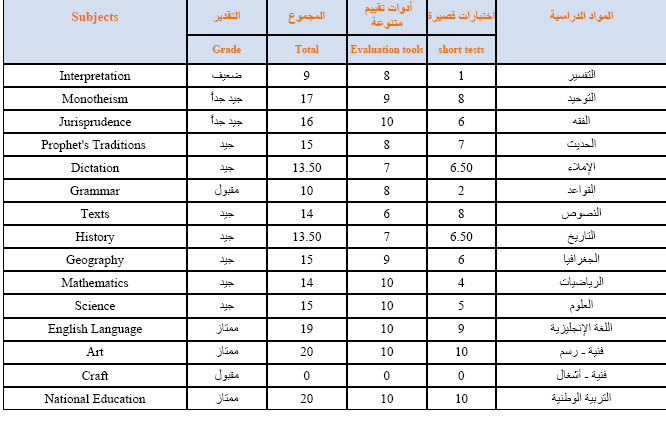 | Subjects | التقدير | المجموع | أدوات تقييم متنوعة | اختبارات قصيرة | المواد الدراسية |
|---|---|---|---|---|---|
| | Grade | Total | Evaluation tools | short tests | |
| Interpretation | ضعيف | 9 | 8 | 1 | التفسير |
| Monotheism | جيد جداً | 17 | 9 | 8 | التوحيد |
| Jurisprudence | جيد جداً | 16 | 10 | 6 | الفقه |
| Prophet's Traditions | جيد | 15 | 8 | 7 | الحديث |
| Dictation | جيد | 13.50 | 7 | 6.50 | الإملاء |
| Grammar | مقبول | 10 | 8 | 2 | القواعد |
| Texts | جيد | 14 | 6 | 8 | النصوص |
| History | جيد | 13.50 | 7 | 6.50 | التاريخ |
| Geography | جيد | 15 | 9 | 6 | الجغرافيا |
| Mathematics | جيد | 14 | 10 | 4 | الرياضيات |
| Science | جيد | 15 | 10 | 5 | العلوم |
| English Language | ممتاز | 19 | 10 | 9 | اللغة الإنجليزية |
| Art | ممتاز | 20 | 10 | 10 | فنية - رسم |
| Craft | مقبول | 0 | 0 | 0 | فنية - أشغال |
| National Education | ممتاز | 20 | 10 | 10 | التربية الوطنية |